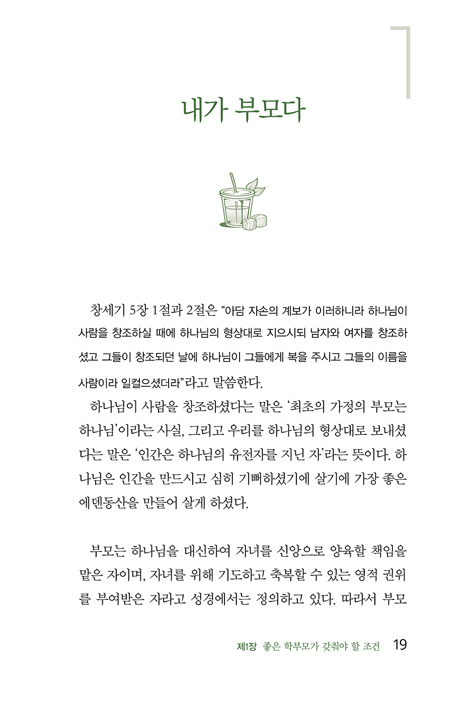 내가 부모다

창세기 5장 1절과 2절은 "아담 자손의 계보가 이러하니라 하나님이 사람을 창조하실 때에 하나님의 형상대로 지으시되 남자와 여자를 창조하셨고 그들이 창조되던 날에 하나님이 그들에게 복을 주시고 그들의 이름을 사람이라 일컬으셨더라"라고 말씀한다.

하나님이 사람을 창조하셨다는 말은 '최초의 가정의 부모는 하나님'이라는 사실, 그리고 우리를 하나님의 형상대로 보내셨다는 말은 '인간은 하나님의 유전자를 지닌 자'라는 뜻이다. 하나님은 인간을 만드시고 심히 기뻐하셨기에 살기에 가장 좋은 에덴동산을 만들어 살게 하셨다.

부모는 하나님을 대신하여 자녀를 신앙으로 양육할 책임을 맡은 자이며, 자녀를 위해 기도하고 축복할 수 있는 영적 권위를 부여받은 자라고 성경에서는 정의하고 있다. 따라서 부모

제1장 좋은 학부모가 갖춰야 할 조건 19